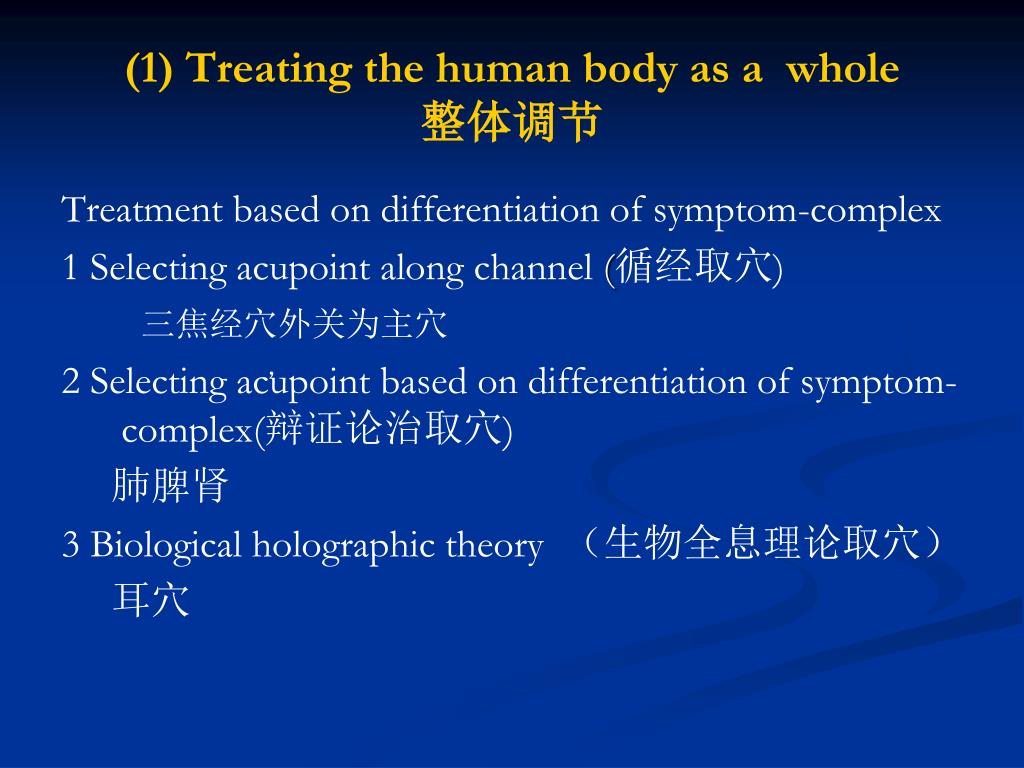 (1) Treating the human body as a whole
整体调节

Treatment based on differentiation of symptom-complex

1 Selecting acupoint along channel (循经取穴)

三焦经穴外关为主穴

2 Selecting acupoint based on differentiation of symptom-complex(辩证论治取穴)

肺脾肾

3 Biological holographic theory （生物全息理论取穴）

耳穴